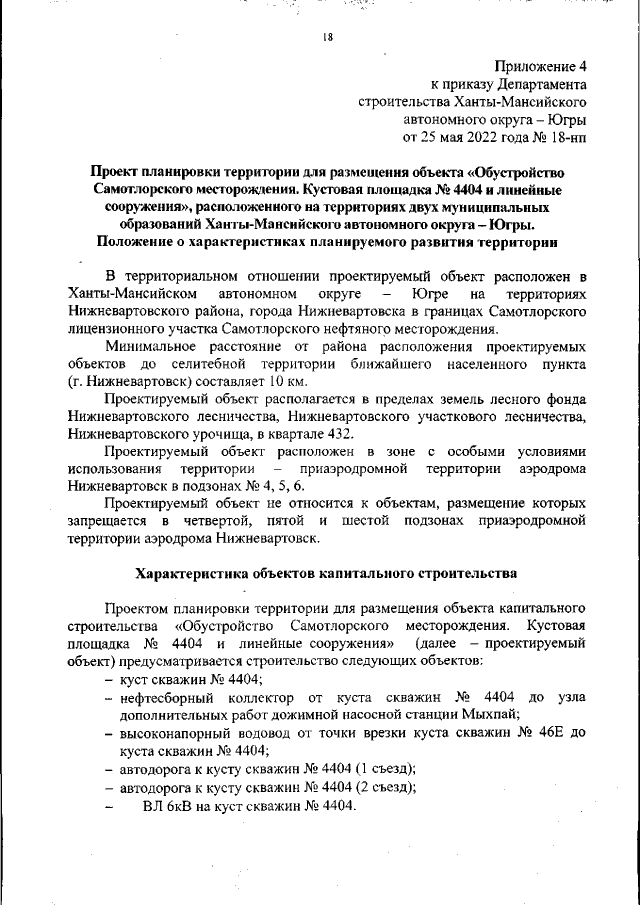 18

Приложение 4
к приказу Департамента
строительства Ханты-Мансийского
автономного округа – Югры
от 25 мая 2022 года № 18-нп

Проект планировки территории для размещения объекта «Обустройство Самотлорского месторождения. Кустовая площадка № 4404 и линейные сооружения», расположенного на территориях двух муниципальных образований Ханты-Мансийского автономного округа – Югры.
Положение о характеристиках планируемого развития территории

В территориальном отношении проектируемый объект расположен в Ханты-Мансийском автономном округе – Югре на территориях Нижневартовского района, города Нижневартовска в границах Самотлорского лицензионного участка Самотлорского нефтяного месторождения.

Минимальное расстояние от района расположения проектируемых объектов до селитебной территории ближайшего населенного пункта (г. Нижневартовск) составляет 10 км.

Проектируемый объект располагается в пределах земель лесного фонда Нижневартовского лесничества, Нижневартовского участкового лесничества, Нижневартовского урочища, в квартале 432.

Проектируемый объект расположен в зоне с особыми условиями использования территории – приаэродромной территории аэродрома Нижневартовск в подзонах № 4, 5, 6.

Проектируемый объект не относится к объектам, размещение которых запрещается в четвертой, пятой и шестой подзонах приаэродромной территории аэродрома Нижневартовск.

Характеристика объектов капитального строительства

Проектом планировки территории для размещения объекта капитального строительства «Обустройство Самотлорского месторождения. Кустовая площадка № 4404 и линейные сооружения» (далее – проектируемый объект) предусматривается строительство следующих объектов:
– куст скважин № 4404;
– нефтесборный коллектор от куста скважин № 4404 до узла дополнительных работ дожимной насосной станции Мыхпай;
– высоконапорный водовод от точки врезки куста скважин № 46Е до куста скважин № 4404;
– автодорога к кусту скважин № 4404 (1 съезд);
– автодорога к кусту скважин № 4404 (2 съезд);
– ВЛ 6кВ на куст скважин № 4404.